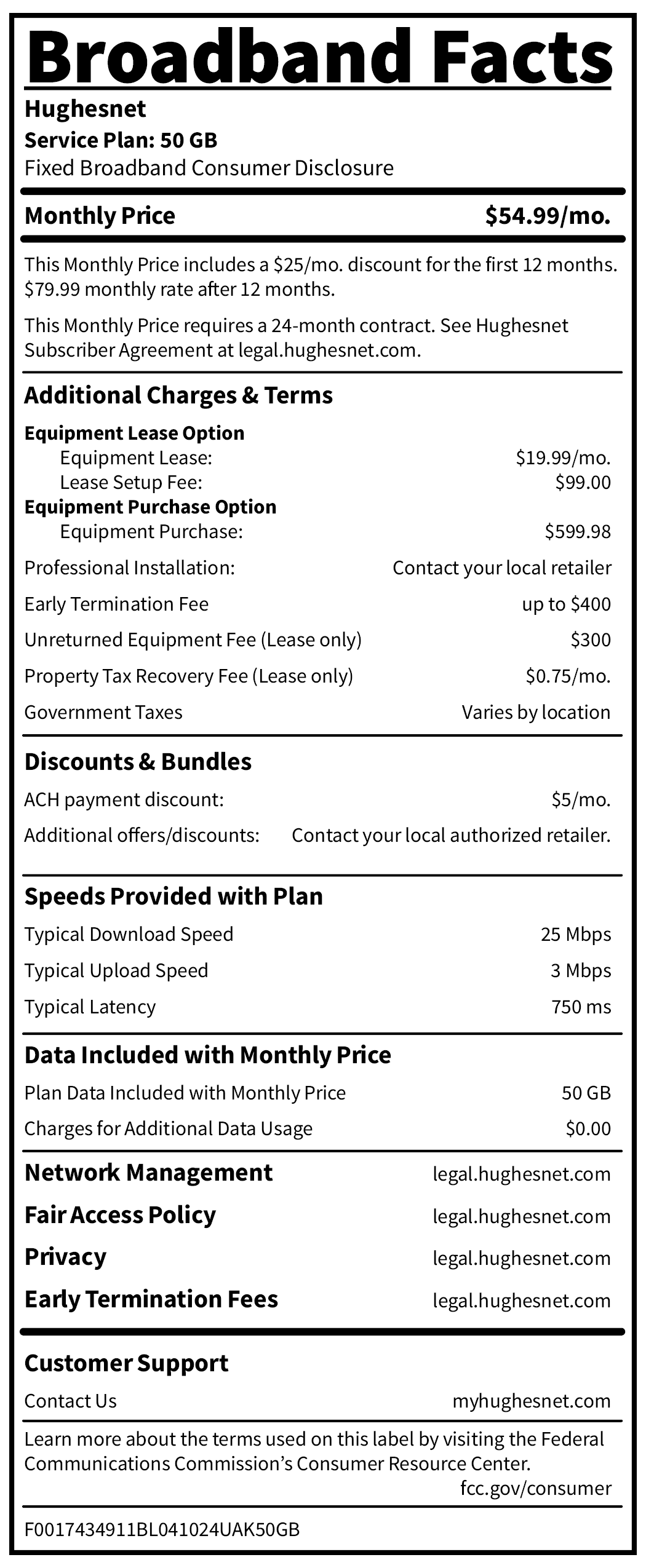 Broadband Facts

Hughesnet
Service Plan: 50 GB
Fixed Broadband Consumer Disclosure

Monthly Price $54.99/mo.

This Monthly Price includes a $25/mo. discount for the first 12 months. $79.99 monthly rate after 12 months.

This Monthly Price requires a 24-month contract. See Hughesnet Subscriber Agreement at legal.hughesnet.com.

Additional Charges & Terms

Equipment Lease Option
Equipment Lease: $19.99/mo.
Lease Setup Fee: $99.00
Equipment Purchase Option
Equipment Purchase: $599.98
Professional Installation: Contact your local retailer
Early Termination Fee up to $400
Unreturned Equipment Fee (Lease only) $300
Property Tax Recovery Fee (Lease only) $0.75/mo.
Government Taxes Varies by location

Discounts & Bundles

ACH payment discount: $5/mo.
Additional offers/discounts: Contact your local authorized retailer.

Speeds Provided with Plan

Typical Download Speed 25 Mbps
Typical Upload Speed 3 Mbps
Typical Latency 750 ms

Data Included with Monthly Price

Plan Data Included with Monthly Price 50 GB
Charges for Additional Data Usage $0.00

Network Management legal.hughesnet.com
Fair Access Policy legal.hughesnet.com
Privacy legal.hughesnet.com
Early Termination Fees legal.hughesnet.com

Customer Support

Contact Us myhughesnet.com

Learn more about the terms used on this label by visiting the Federal Communications Commission's Consumer Resource Center.
fcc.gov/consumer

F0017434911BL041024UAK50GB